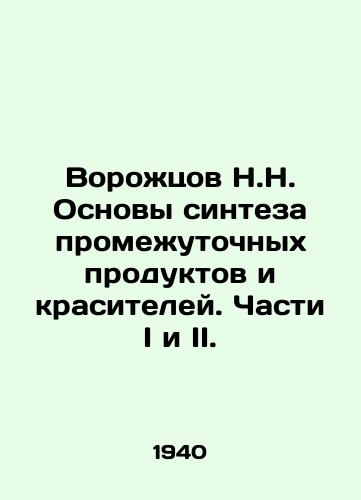 Ворожцов Н.Н. Основы синтеза промежуточных продуктов и красителей. Части I и II.

1940